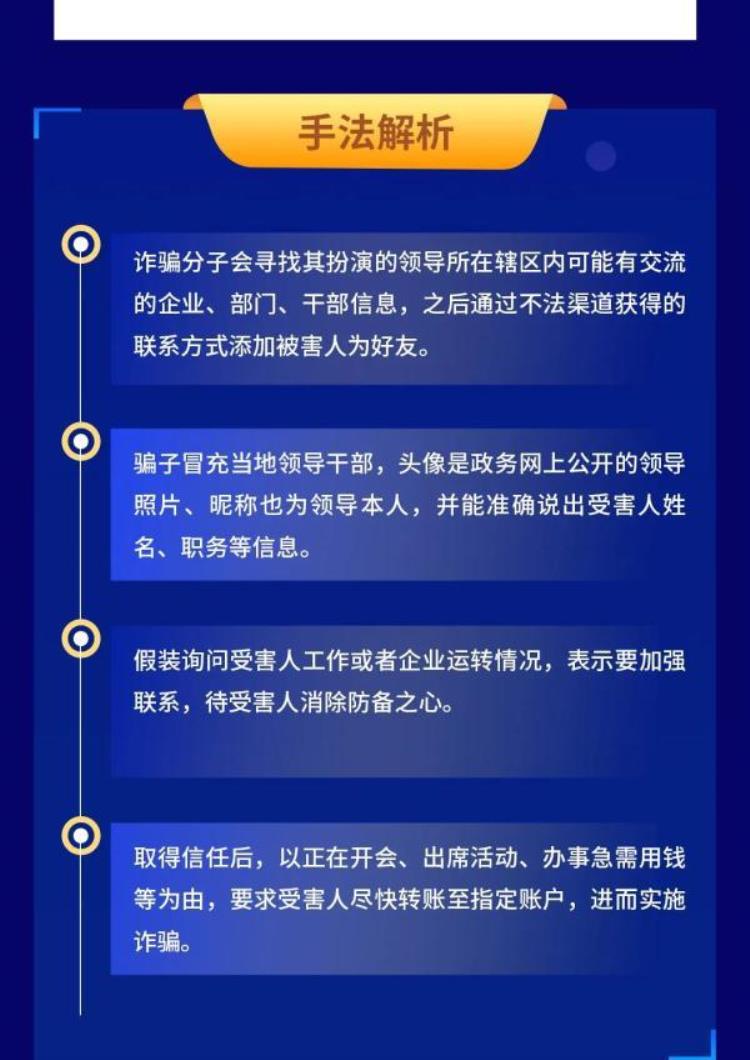 手法解析

诈骗分子会寻找其扮演的领导所在辖区内可能有交流的企业、部门、干部信息，之后通过不法渠道获得的联系方式添加被害人为好友。

骗子冒充当地领导干部，头像是政务网上公开的领导照片、昵称也为领导本人，并能准确说出受害人姓名、职务等信息。

假装询问受害人工作或者企业运转情况，表示要加强联系，待受害人消除防备之心。

取得信任后，以正在开会、出席活动、办事急需用钱等为由，要求受害人尽快转账至指定账户，进而实施诈骗。